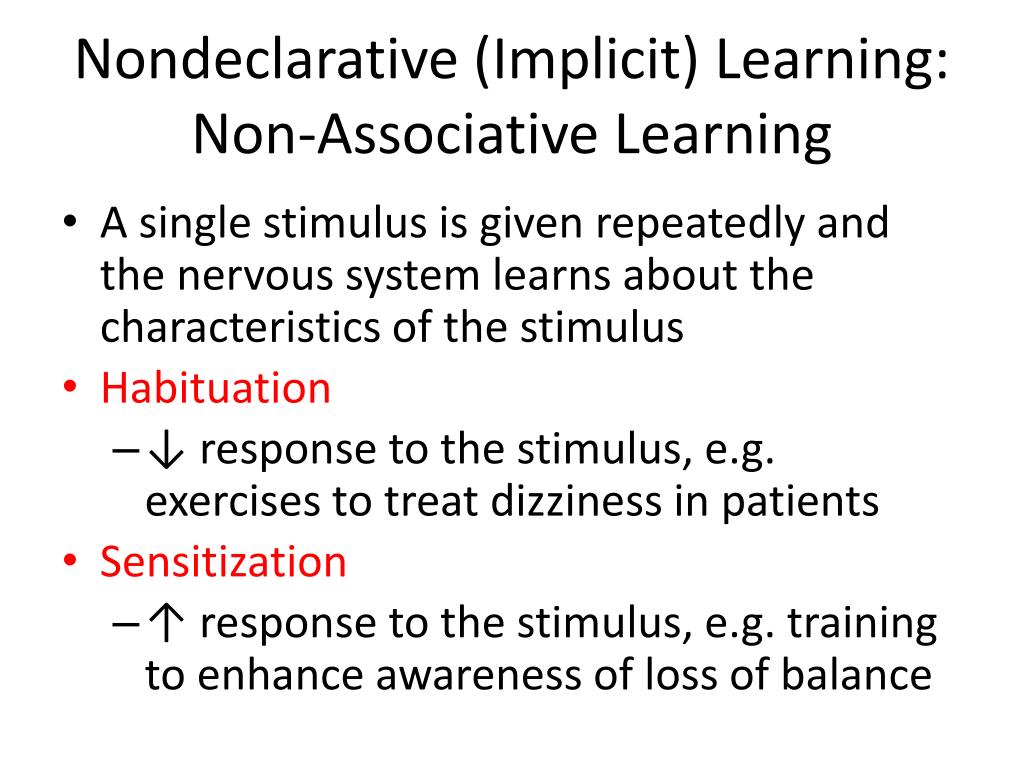 Nondeclarative (Implicit) Learning: Non-Associative Learning

• A single stimulus is given repeatedly and the nervous system learns about the characteristics of the stimulus
• Habituation
– ↓ response to the stimulus, e.g. exercises to treat dizziness in patients
• Sensitization
– ↑ response to the stimulus, e.g. training to enhance awareness of loss of balance